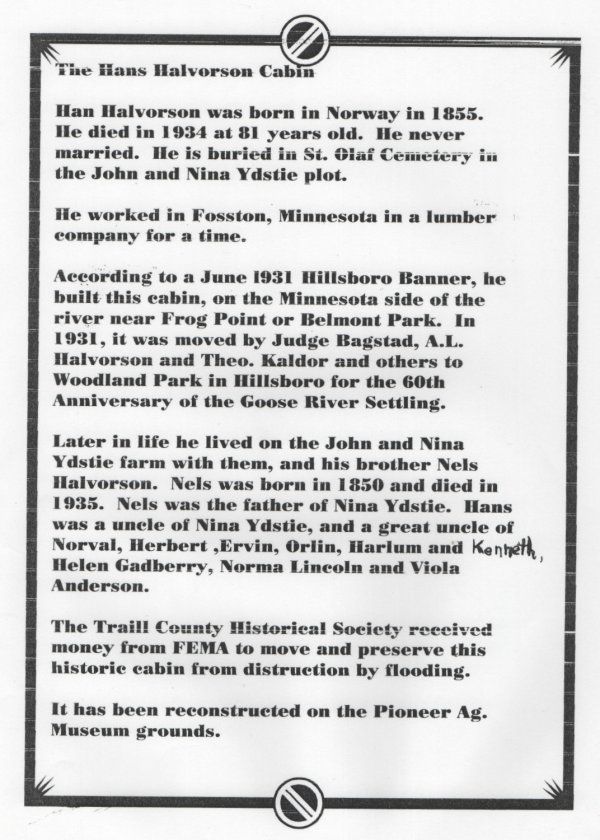 The Hans Halvorson Cabin

Han Halvorson was born in Norway in 1855. He died in 1934 at 81 years old. He never married. He is buried in St. Olaf Cemetery in the John and Nina Ydstie plot.

He worked in Fosston, Minnesota in a lumber company for a time.

According to a June 1931 Hillsboro Banner, he built this cabin, on the Minnesota side of the river near Frog Point or Belmont Park. In 1931, it was moved by Judge Bagstad, A.L. Halvorson and Theo. Kaldor and others to Woodland Park in Hillsboro for the 60th Anniversary of the Goose River Settling.

Later in life he lived on the John and Nina Ydstie farm with them, and his brother Nels Halvorson. Nels was born in 1850 and died in 1935. Nels was the father of Nina Ydstie. Hans was a uncle of Nina Ydstie, and a great uncle of Norval, Herbert ,Ervin, Orlin, Harlum and Kenneth, Helen Gadberry, Norma Lincoln and Viola Anderson.

The Traill County Historical Society received money from FEMA to move and preserve this historic cabin from distruction by flooding.

It has been reconstructed on the Pioneer Ag. Museum grounds.